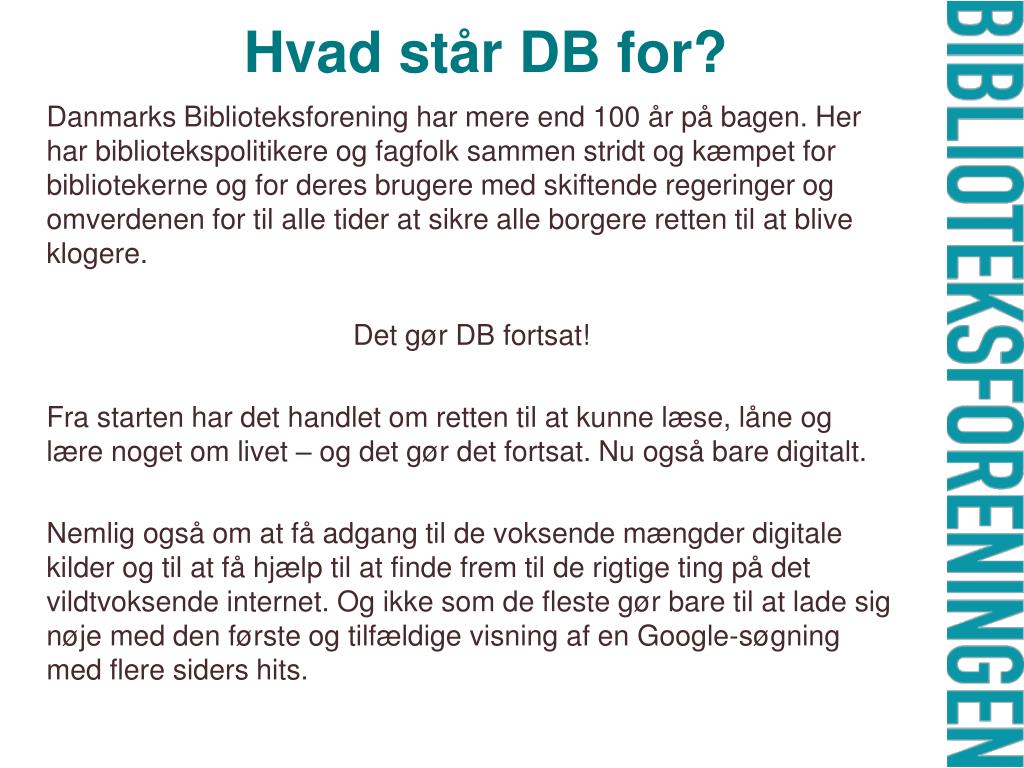 Hvad står DB for?

Danmarks Biblioteksforening har mere end 100 år på bagen. Her har bibliotekspolitikere og fagfolk sammen stridt og kæmpet for bibliotekerne og for deres brugere med skiftende regeringer og omverdenen for til alle tider at sikre alle borgere retten til at blive klogere.

Det gør DB fortsat!

Fra starten har det handlet om retten til at kunne læse, låne og lære noget om livet – og det gør det fortsat. Nu også bare digitalt.

Nemlig også om at få adgang til de voksende mængder digitale kilder og til at få hjælp til at finde frem til de rigtige ting på det vildtvoksende internet. Og ikke som de fleste gør bare til at lade sig nøje med den første og tilfældige visning af en Google-søgning med flere siders hits.

BIBLIOTEKSFORENINGEN